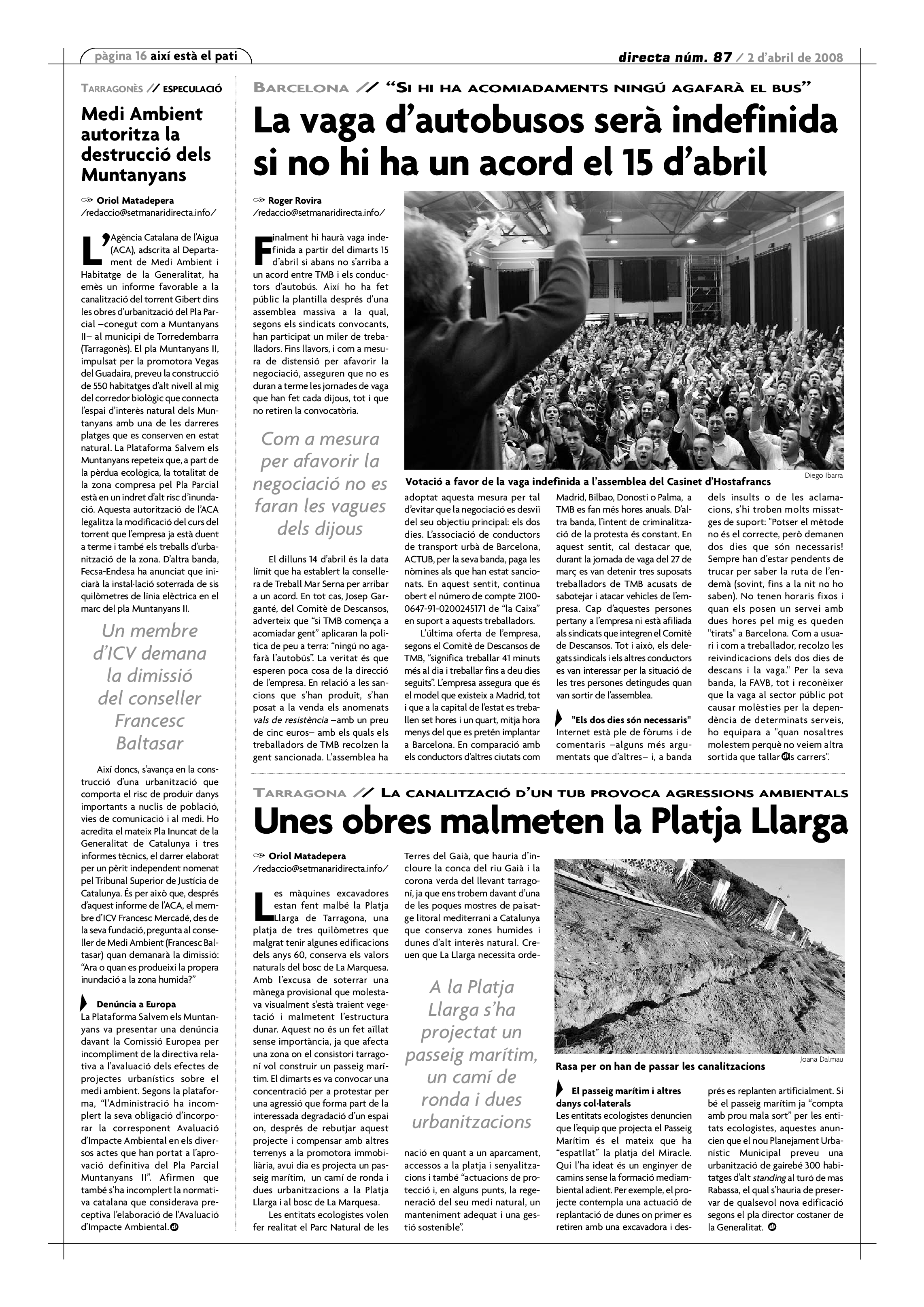 pàgina 16 així està el pati

directa núm. 87 / 2 d'abril de 2008

TARRAGONÈS // ESPECULACIÓ

Medi Ambient autoritza la destrucció dels Muntanyans

Oriol Matadepera
/redaccio@setmanaridirecta.info/

L'Agència Catalana de l'Aigua (ACA), adscrita al Departament de Medi Ambient i Habitatge de la Generalitat, ha emès un informe favorable a la canalització del torrent Gibert dins les obres d'urbanització del Pla Parcial –conegut com a Muntanyans II– al municipi de Torredembarra (Tarragonès). El pla Muntanyans II, impulsat per la promotora Vegas del Guadaira, preveu la construcció de 550 habitatges d'alt nivell al mig del corredor biològic que connecta l'espai d'interès natural dels Muntanyans amb una de les darreres platges que es conserven en estat natural. La Plataforma Salvem els Muntanyans repeteix que, a part de la pèrdua ecològica, la totalitat de la zona compresa pel Pla Parcial està en un indret d'alt risc d'inundació. Aquesta autorització de l'ACA legalitza la modificació del curs del torrent que l'empresa ja està duent a terme i també els treballs d'urbanització de la zona. D'altra banda, Fecsa-Endesa ha anunciat que iniciarà la instal·lació soterrada de sis quilòmetres de línia elèctrica en el marc del pla Muntanyans II.

Un membre d'ICV demana la dimissió del conseller Francesc Baltasar

Així doncs, s'avança en la construcció d'una urbanització que comporta el risc de produir danys importants a nuclis de població, vies de comunicació i al medi. Ho acredita el mateix Pla Inuncat de la Generalitat de Catalunya i tres informes tècnics, el darrer elaborat per un pèrit independent nomenat pel Tribunal Superior de Justícia de Catalunya. És per això que, després d'aquest informe de l'ACA, el membre d'ICV Francesc Mercadé, des de la seva fundació, pregunta al conseller de Medi Ambient (Francesc Baltasar) quan demanarà la dimissió: "Ara o quan es produeixi la propera inundació a la zona humida?"

Denúncia a Europa
La Plataforma Salvem els Muntanyans va presentar una denúncia davant la Comissió Europea per incompliment de la directiva relativa a l'avaluació dels efectes de projectes urbanístics sobre el medi ambient. Segons la plataforma, "l'Administració ha incomplert la seva obligació d'incorporar la corresponent Avaluació d'Impacte Ambiental en els diversos actes que han portat a l'aprovació definitiva del Pla Parcial Muntanyans II". Afirmen que també s'ha incomplert la normativa catalana que considerava preceptiva l'elaboració de l'Avaluació d'Impacte Ambiental.

BARCELONA // "SI HI HA ACOMIADAMENTS NINGÚ AGAFARÀ EL BUS"

La vaga d'autobusos serà indefinida si no hi ha un acord el 15 d'abril

Roger Rovira
/redaccio@setmanaridirecta.info/

Finalment hi haurà vaga indefinida a partir del dimarts 15 d'abril si abans no s'arriba a un acord entre TMB i els conductors d'autobús. Així ho ha fet públic la plantilla després d'una assemblea massiva a la qual, segons els sindicats convocants, han participat un miler de treballadors. Fins llavors, i com a mesura de distensió per afavorir la negociació, asseguren que no es duran a terme les jornades de vaga que han fet cada dijous, tot i que no retiren la convocatòria.

Com a mesura per afavorir la negociació no es faran les vagues dels dijous

El dilluns 14 d'abril és la data límit que ha establert la consellera de Treball Mar Serna per arribar a un acord. En tot cas, Josep Garganté, del Comitè de Descansos, adverteix que "si TMB comença a acomiadar gent" aplicaran la política de peu a terra: "ningú no agafarà l'autobús". La veritat és que esperen poca cosa de la direcció de l'empresa. En relació a les sancions que s'han produït, s'han posat a la venda els anomenats vals de resistència –amb un preu de cinc euros– amb els quals els treballadors de TMB recolzen la gent sancionada. L'assemblea ha adoptat aquesta mesura per tal d'evitar que la negociació es desviï del seu objectiu principal: els dos dies. L'associació de conductors de transport urbà de Barcelona, ACTUB, per la seva banda, paga les nòmines als que han estat sancionats. En aquest sentit, continua obert el número de compte 2100-0647-91-0200245171 de "la Caixa" en suport a aquests treballadors.

L'última oferta de l'empresa, segons el Comitè de Descansos de TMB, "significa treballar 41 minuts més al dia i treballar fins a deu dies seguits". L'empresa assegura que és el model que existeix a Madrid, tot i que a la capital de l'estat es treballen set hores i un quart, mitja hora menys del que es pretén implantar a Barcelona. En comparació amb els conductors d'altres ciutats com Madrid, Bilbao, Donosti o Palma, a TMB es fan més hores anuals. D'altra banda, l'intent de criminalització de la protesta és constant. En aquest sentit, cal destacar que, durant la jornada de vaga del 27 de març es van detenir tres suposats treballadors de TMB acusats de sabotejar i atacar vehicles de l'empresa. Cap d'aquestes persones pertany a l'empresa ni està afiliada als sindicats que integren el Comitè de Descansos. Tot i això, els delegats sindicals i els altres conductors es van interessar per la situació de les tres persones detingudes quan van sortir de l'assemblea.

"Els dos dies són necessaris"
Internet està ple de fòrums i de comentaris –alguns més argumentats que d'altres– i, a banda dels insults o de les aclamacions, s'hi troben molts missatges de suport: "Potser el mètode no és el correcte, però demanen dos dies que són necessaris! Sempre han d'estar pendents de trucar per saber la ruta de l'endemà (sovint, fins a la nit no ho saben). No tenen horaris fixos i quan els posen un servei amb dues hores pel mig es queden "tirats" a Barcelona. Com a usuari i com a treballador, recolzo les reivindicacions dels dos dies de descans i la vaga." Per la seva banda, la FAVB, tot i reconèixer que la vaga al sector públic pot causar molèsties per la dependència de determinats serveis, ho equipara a "quan nosaltres molestem perquè no veiem altra sortida que tallar els carrers".

Diego Ibarra
Votació a favor de la vaga indefinida a l'assemblea del Casinet d'Hostafrancs

TARRAGONA // LA CANALITZACIÓ D'UN TUB PROVOCA AGRESSIONS AMBIENTALS

Unes obres malmeten la Platja Llarga

Oriol Matadepera
/redaccio@setmanaridirecta.info/

Les màquines excavadores estan fent malbé la Platja Llarga de Tarragona, una platja de tres quilòmetres que malgrat tenir algunes edificacions dels anys 60, conserva els valors naturals del bosc de La Marquesa. Amb l'excusa de soterrar una mànega provisional que molestava visualment s'està traient vegetació i malmetent l'estructura dunar. Aquest no és un fet aïllat sense importància, ja que afecta una zona on el consistori tarragoní vol construir un passeig marítim. El dimarts es va convocar una concentració per a protestar per una agressió que forma part de la interessada degradació d'un espai on, després de rebutjar aquest projecte i compensar amb altres terrenys a la promotora immobiliària, avui dia es projecta un passeig marítim, un camí de ronda i dues urbanitzacions a la Platja Llarga i al bosc de La Marquesa.

Les entitats ecologistes volen fer realitat el Parc Natural de les Terres del Gaià, que hauria d'incloure la conca del riu Gaià i la corona verda del llevant tarragoní, ja que ens trobem davant d'una de les poques mostres de paisatge litoral mediterrani a Catalunya que conserva zones humides i dunes d'alt interès natural. Creuen que La Llarga necessita ordenació en quant a un aparcament, accessos a la platja i senyalitzacions i també "actuacions de protecció i, en alguns punts, la regeneració del seu medi natural, un manteniment adequat i una gestió sostenible".

A la Platja Llarga s'ha projectat un passeig marítim, un camí de ronda i dues urbanitzacions

Joana Dalmau
Rasa per on han de passar les canalitzacions

El passeig marítim i altres danys col·laterals
Les entitats ecologistes denuncien que l'equip que projecta el Passeig Marítim és el mateix que ha "espatllat" la platja del Miracle. Qui l'ha ideat és un enginyer de camins sense la formació mediambiental adient. Per exemple, el projecte contempla una actuació de replantació de dunes on primer es retiren amb una excavadora i després es replanten artificialment. Si bé el passeig marítim ja "compta amb prou mala sort" per les entitats ecologistes, aquestes anuncien que el nou Planejament Urbanístic Municipal preveu una urbanització de gairebé 300 habitatges d'alt standing al turó de mas Rabassa, el qual s'hauria de preservar de qualsevol nova edificació segons el pla director costaner de la Generalitat.